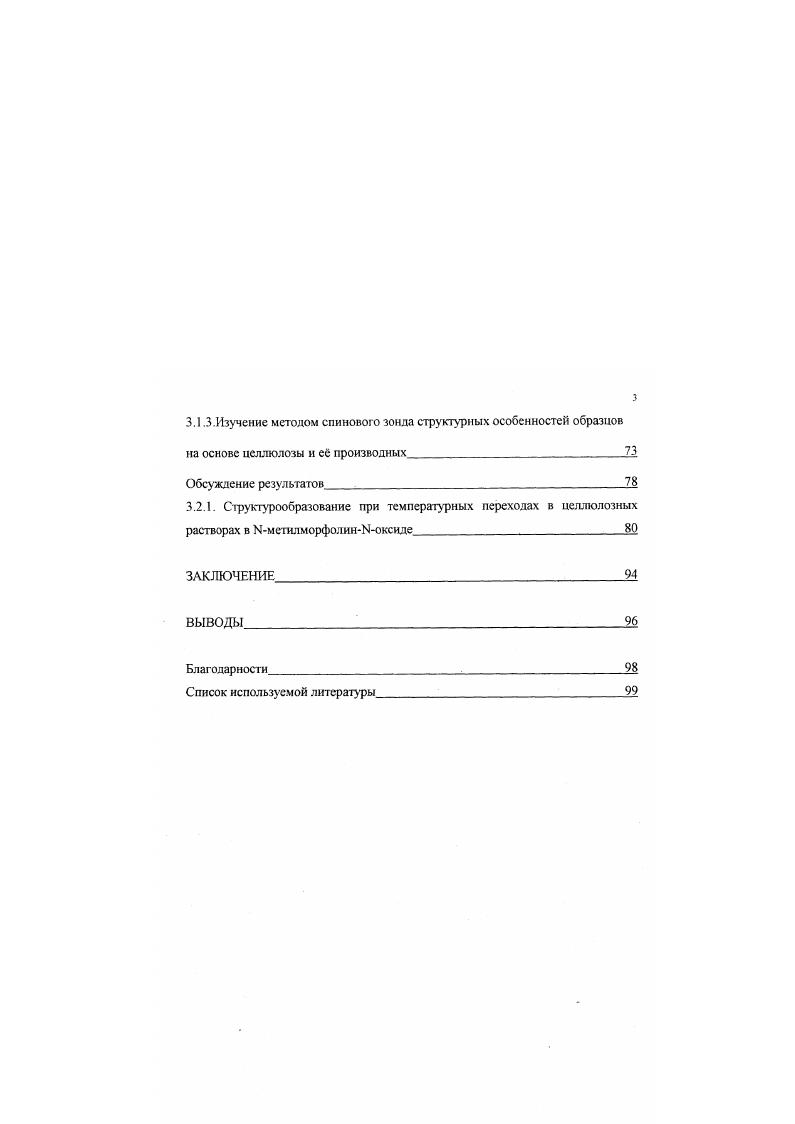 3

3.1.3.Изучение методом спинового зонда структурных особенностей образцов на основе целлюлозы и её производных 73

Обсуждение результатов 78

3.2.1. Структурообразование при температурных переходах в целлюлозных растворах в N-метилморфолин-N-оксиде 80

ЗАКЛЮЧЕНИЕ 94

ВЫВОДЫ 96

Благодарности 98

Список используемой литературы 99